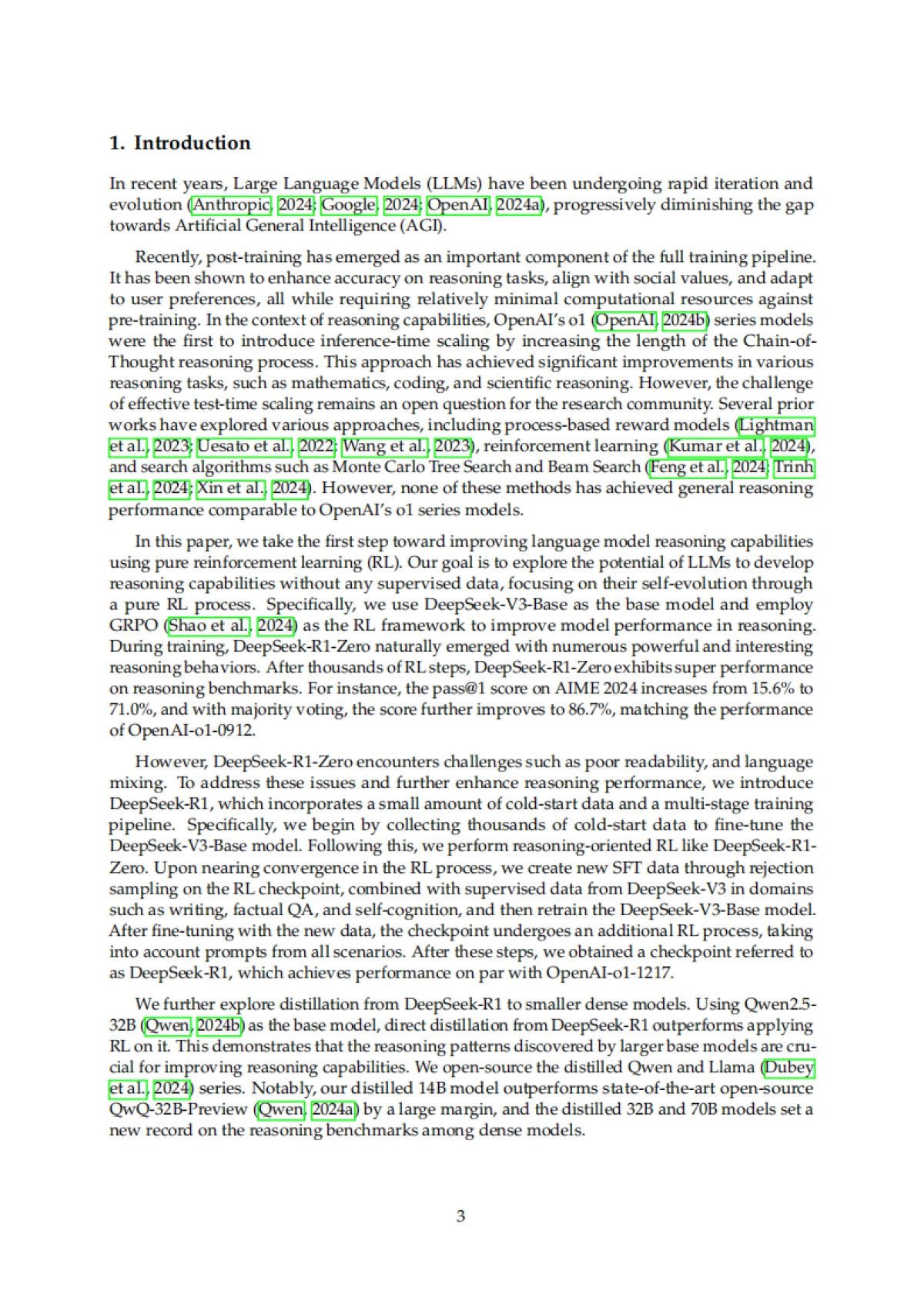 1. Introduction

In recent years, Large Language Models (LLMs) have been undergoing rapid iteration and evolution (Anthropic, 2024; Google, 2024; OpenAI, 2024a), progressively diminishing the gap towards Artificial General Intelligence (AGI).

Recently, post-training has emerged as an important component of the full training pipeline. It has been shown to enhance accuracy on reasoning tasks, align with social values, and adapt to user preferences, all while requiring relatively minimal computational resources against pre-training. In the context of reasoning capabilities, OpenAI's o1 (OpenAI, 2024b) series models were the first to introduce inference-time scaling by increasing the length of the Chain-of-Thought reasoning process. This approach has achieved significant improvements in various reasoning tasks, such as mathematics, coding, and scientific reasoning. However, the challenge of effective test-time scaling remains an open question for the research community. Several prior works have explored various approaches, including process-based reward models (Lightman et al., 2023; Uesato et al., 2022; Wang et al., 2023), reinforcement learning (Kumar et al., 2024), and search algorithms such as Monte Carlo Tree Search and Beam Search (Feng et al., 2024; Trinh et al., 2024; Xin et al., 2024). However, none of these methods has achieved general reasoning performance comparable to OpenAI's o1 series models.

In this paper, we take the first step toward improving language model reasoning capabilities using pure reinforcement learning (RL). Our goal is to explore the potential of LLMs to develop reasoning capabilities without any supervised data, focusing on their self-evolution through a pure RL process. Specifically, we use DeepSeek-V3-Base as the base model and employ GRPO (Shao et al., 2024) as the RL framework to improve model performance in reasoning. During training, DeepSeek-R1-Zero naturally emerged with numerous powerful and interesting reasoning behaviors. After thousands of RL steps, DeepSeek-R1-Zero exhibits super performance on reasoning benchmarks. For instance, the pass@1 score on AIME 2024 increases from 15.6% to 71.0%, and with majority voting, the score further improves to 86.7%, matching the performance of OpenAI-o1-0912.

However, DeepSeek-R1-Zero encounters challenges such as poor readability, and language mixing. To address these issues and further enhance reasoning performance, we introduce DeepSeek-R1, which incorporates a small amount of cold-start data and a multi-stage training pipeline. Specifically, we begin by collecting thousands of cold-start data to fine-tune the DeepSeek-V3-Base model. Following this, we perform reasoning-oriented RL like DeepSeek-R1-Zero. Upon nearing convergence in the RL process, we create new SFT data through rejection sampling on the RL checkpoint, combined with supervised data from DeepSeek-V3 in domains such as writing, factual QA, and self-cognition, and then retrain the DeepSeek-V3-Base model. After fine-tuning with the new data, the checkpoint undergoes an additional RL process, taking into account prompts from all scenarios. After these steps, we obtained a checkpoint referred to as DeepSeek-R1, which achieves performance on par with OpenAI-o1-1217.

We further explore distillation from DeepSeek-R1 to smaller dense models. Using Qwen2.5-32B (Qwen, 2024b) as the base model, direct distillation from DeepSeek-R1 outperforms applying RL on it. This demonstrates that the reasoning patterns discovered by larger base models are crucial for improving reasoning capabilities. We open-source the distilled Qwen and Llama (Dubey et al., 2024) series. Notably, our distilled 14B model outperforms state-of-the-art open-source QwQ-32B-Preview (Qwen, 2024a) by a large margin, and the distilled 32B and 70B models set a new record on the reasoning benchmarks among dense models.

3